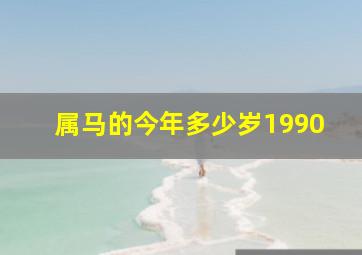 属马的今年多少岁1990